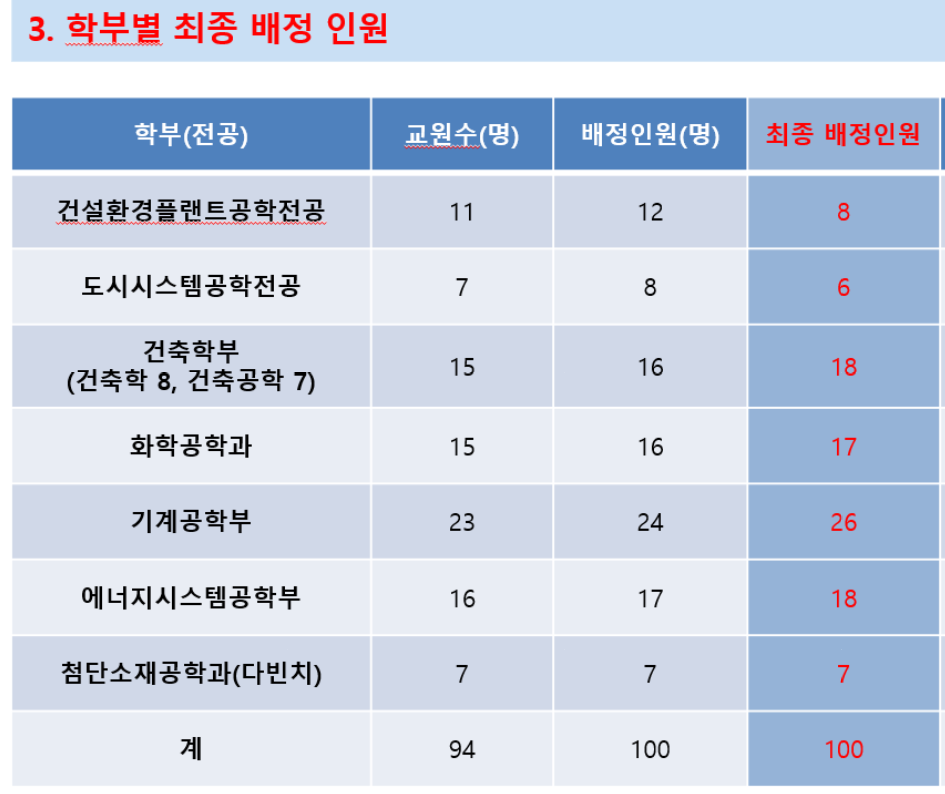 3. 학부별 최종 배정 인원

| 학부(전공) | 교원수(명) | 배정인원(명) | 최종 배정인원 |
|---|---|---|---|
| 건설환경플랜트공학전공 | 11 | 12 | 8 |
| 도시시스템공학전공 | 7 | 8 | 6 |
| 건축학부 (건축학 8, 건축공학 7) | 15 | 16 | 18 |
| 화학공학과 | 15 | 16 | 17 |
| 기계공학부 | 23 | 24 | 26 |
| 에너지시스템공학부 | 16 | 17 | 18 |
| 첨단소재공학과(다빈치) | 7 | 7 | 7 |
| 계 | 94 | 100 | 100 |